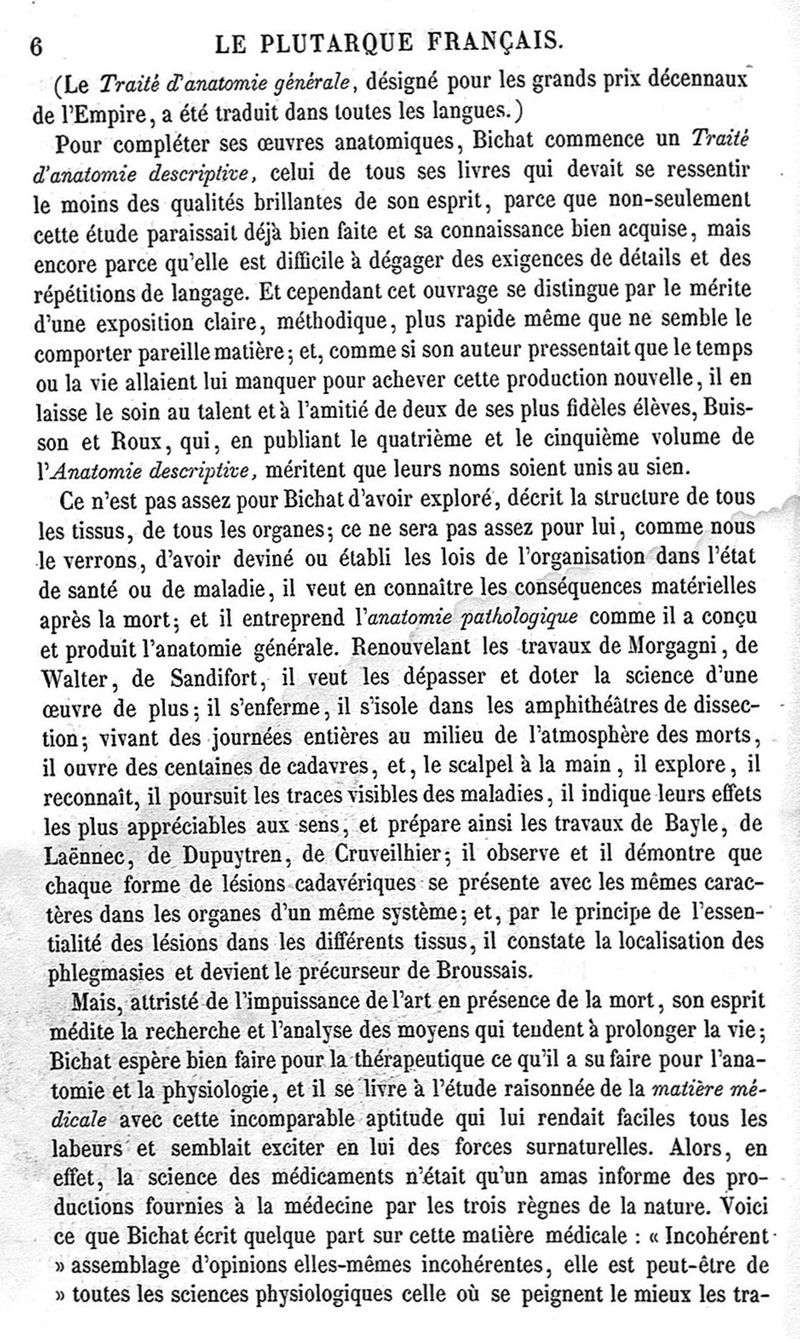 6 LE PLUTARQUE FRANÇAIS.

(Le Traité d'anatomie générale, désigné pour les grands prix décennaux de l'Empire, a été traduit dans toutes les langues.)

Pour compléter ses œuvres anatomiques, Bichat commence un Traité d'anatomie descriptive, celui de tous ses livres qui devait se ressentir le moins des qualités brillantes de son esprit, parce que non-seulement cette étude paraissait déjà bien faite et sa connaissance bien acquise, mais encore parce qu'elle est difficile à dégager des exigences de détails et des répétitions de langage. Et cependant cet ouvrage se distingue par le mérite d'une exposition claire, méthodique, plus rapide même que ne semble le comporter pareille matière; et, comme si son auteur pressentait que le temps ou la vie allaient lui manquer pour achever cette production nouvelle, il en laisse le soin au talent et à l'amitié de deux de ses plus fidèles élèves, Buisson et Roux, qui, en publiant le quatrième et le cinquième volume de l'Anatomie descriptive, méritent que leurs noms soient unis au sien.

Ce n'est pas assez pour Bichat d'avoir exploré, décrit la structure de tous les tissus, de tous les organes; ce ne sera pas assez pour lui, comme nous le verrons, d'avoir deviné ou établi les lois de l'organisation dans l'état de santé ou de maladie, il veut en connaître les conséquences matérielles après la mort; et il entreprend l'anatomie pathologique comme il a conçu et produit l'anatomie générale. Renouvelant les travaux de Morgagni, de Walter, de Sandifort, il veut les dépasser et doter la science d'une œuvre de plus; il s'enferme, il s'isole dans les amphithéâtres de dissection; vivant des journées entières au milieu de l'atmosphère des morts, il ouvre des centaines de cadavres, et, le scalpel à la main, il explore, il reconnaît, il poursuit les traces visibles des maladies, il indique leurs effets les plus appréciables aux sens, et prépare ainsi les travaux de Bayle, de Laënnec, de Dupuytren, de Cruveilhier; il observe et il démontre que chaque forme de lésions cadavériques se présente avec les mêmes caractères dans les organes d'un même système; et, par le principe de l'essentialité des lésions dans les différents tissus, il constate la localisation des phlegmasies et devient le précurseur de Broussais.

Mais, attristé de l'impuissance de l'art en présence de la mort, son esprit médite la recherche et l'analyse des moyens qui tendent à prolonger la vie; Bichat espère bien faire pour la thérapeutique ce qu'il a su faire pour l'anatomie et la physiologie, et il se livre à l'étude raisonnée de la matière médicale avec cette incomparable aptitude qui lui rendait faciles tous les labeurs et semblait exciter en lui des forces surnaturelles. Alors, en effet, la science des médicaments n'était qu'un amas informe des productions fournies à la médecine par les trois règnes de la nature. Voici ce que Bichat écrit quelque part sur cette matière médicale : « Incohérent » assemblage d'opinions elles-mêmes incohérentes, elle est peut-être de » toutes les sciences physiologiques celle où se peignent le mieux les tra-